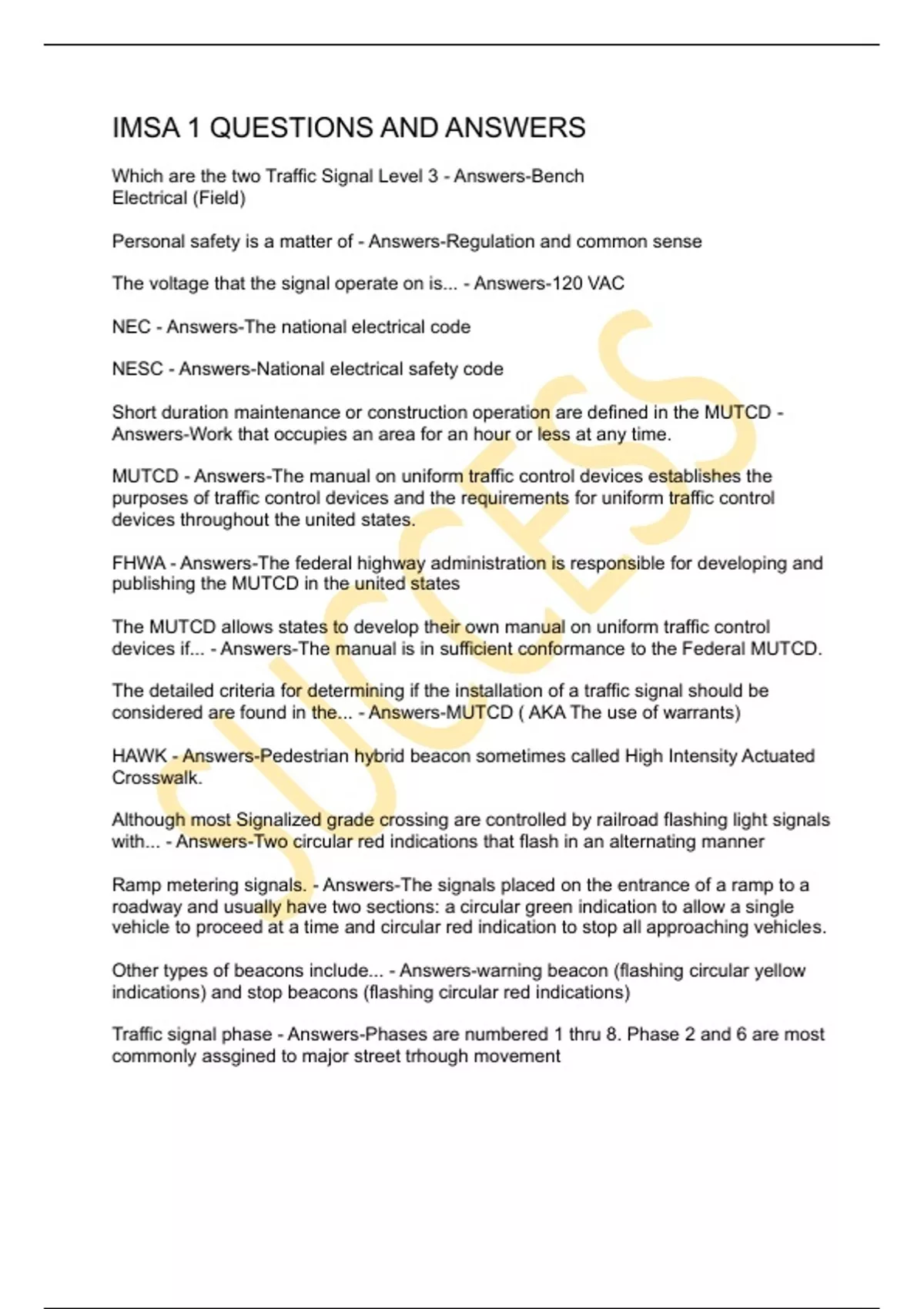 IMSA 1 QUESTIONS AND ANSWERS

Which are the two Traffic Signal Level 3 - Answers-Bench Electrical (Field)

Personal safety is a matter of - Answers-Regulation and common sense

The voltage that the signal operate on is... - Answers-120 VAC

NEC - Answers-The national electrical code

NESC - Answers-National electrical safety code

Short duration maintenance or construction operation are defined in the MUTCD - Answers-Work that occupies an area for an hour or less at any time.

MUTCD - Answers-The manual on uniform traffic control devices establishes the purposes of traffic control devices and the requirements for uniform traffic control devices throughout the united states.

FHWA - Answers-The federal highway administration is responsible for developing and publishing the MUTCD in the united states

The MUTCD allows states to develop their own manual on uniform traffic control devices if... - Answers-The manual is in sufficient conformance to the Federal MUTCD.

The detailed criteria for determining if the installation of a traffic signal should be considered are found in the... - Answers-MUTCD ( AKA The use of warrants)

HAWK - Answers-Pedestrian hybrid beacon sometimes called High Intensity Actuated Crosswalk.

Although most Signalized grade crossing are controlled by railroad flashing light signals with... - Answers-Two circular red indications that flash in an alternating manner

Ramp metering signals. - Answers-The signals placed on the entrance of a ramp to a roadway and usually have two sections: a circular green indication to allow a single vehicle to proceed at a time and circular red indication to stop all approaching vehicles.

Other types of beacons include... - Answers-warning beacon (flashing circular yellow indications) and stop beacons (flashing circular red indications)

Traffic signal phase - Answers-Phases are numbered 1 thru 8. Phase 2 and 6 are most commonly assgined to major street trhough movement

SUCCESS